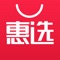 惠选